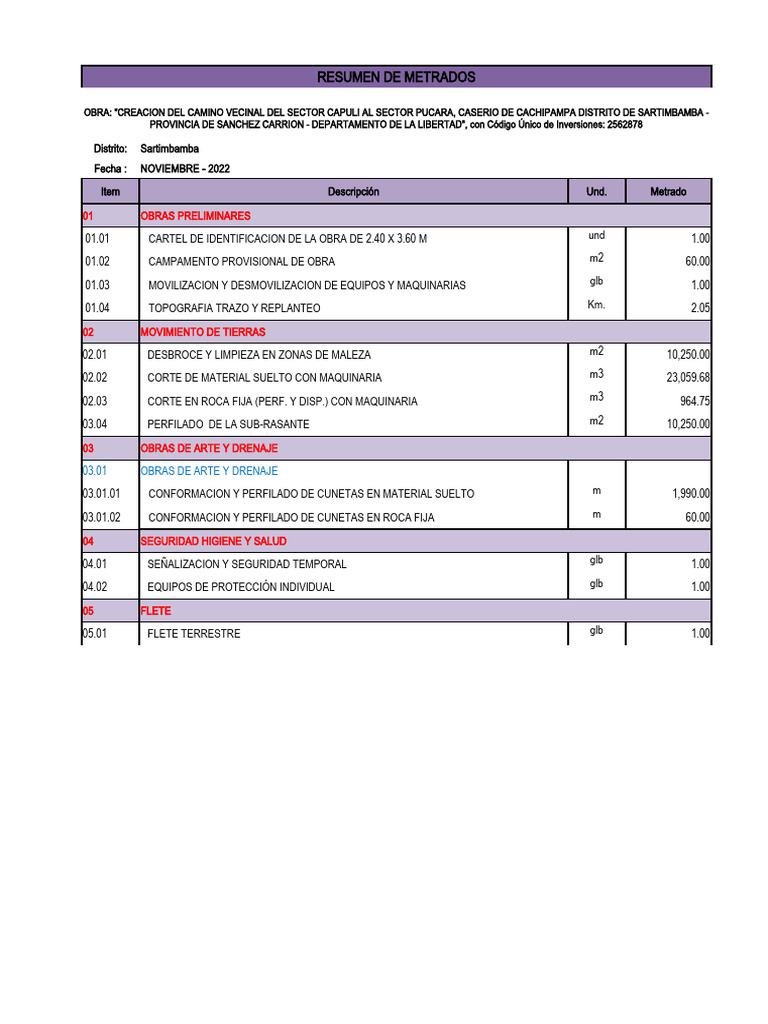 RESUMEN DE METRADOS

OBRA: "CREACION DEL CAMINO VECINAL DEL SECTOR CAPULI AL SECTOR PUCARA, CASERIO DE CACHIPAMPA DISTRITO DE SARTIMBAMBA - PROVINCIA DE SANCHEZ CARRION - DEPARTAMENTO DE LA LIBERTAD", con Código Único de Inversiones: 2562878

Distrito: Sartimbamba
Fecha : NOVIEMBRE - 2022

| Item | Descripción | Und. | Metrado |
|---|---|---|---|
| 01 | OBRAS PRELIMINARES | | |
| 01.01 | CARTEL DE IDENTIFICACION DE LA OBRA DE 2.40 X 3.60 M | und | 1.00 |
| 01.02 | CAMPAMENTO PROVISIONAL DE OBRA | m2 | 60.00 |
| 01.03 | MOVILIZACION Y DESMOVILIZACION DE EQUIPOS Y MAQUINARIAS | glb | 1.00 |
| 01.04 | TOPOGRAFIA TRAZO Y REPLANTEO | Km. | 2.05 |
| 02 | MOVIMIENTO DE TIERRAS | | |
| 02.01 | DESBROCE Y LIMPIEZA EN ZONAS DE MALEZA | m2 | 10,250.00 |
| 02.02 | CORTE DE MATERIAL SUELTO CON MAQUINARIA | m3 | 23,059.68 |
| 02.03 | CORTE EN ROCA FIJA (PERF. Y DISP.) CON MAQUINARIA | m3 | 964.75 |
| 03.04 | PERFILADO DE LA SUB-RASANTE | m2 | 10,250.00 |
| 03 | OBRAS DE ARTE Y DRENAJE | | |
| 03.01 | OBRAS DE ARTE Y DRENAJE | | |
| 03.01.01 | CONFORMACION Y PERFILADO DE CUNETAS EN MATERIAL SUELTO | m | 1,990.00 |
| 03.01.02 | CONFORMACION Y PERFILADO DE CUNETAS EN ROCA FIJA | m | 60.00 |
| 04 | SEGURIDAD HIGIENE Y SALUD | | |
| 04.01 | SEÑALIZACION Y SEGURIDAD TEMPORAL | glb | 1.00 |
| 04.02 | EQUIPOS DE PROTECCIÓN INDIVIDUAL | glb | 1.00 |
| 05 | FLETE | | |
| 05.01 | FLETE TERRESTRE | glb | 1.00 |